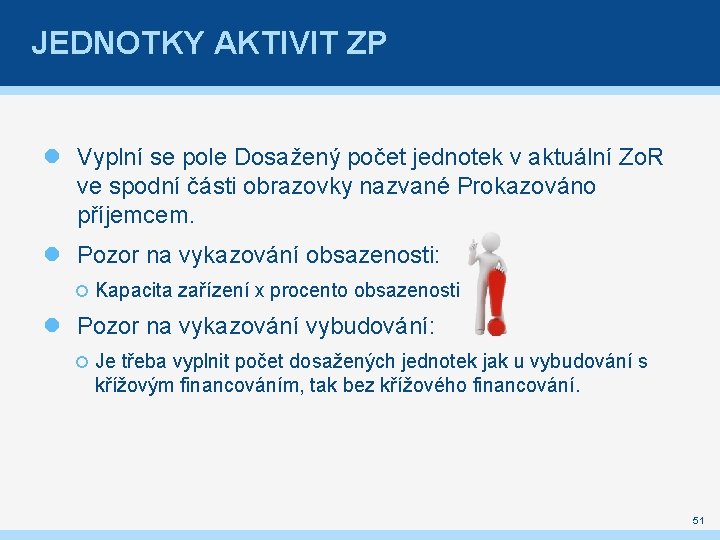 JEDNOTKY AKTIVIT ZP

Vyplní se pole Dosažený počet jednotek v aktuální ZoR ve spodní části obrazovky nazvané Prokazováno příjemcem.

Pozor na vykazování obsazenosti:

Kapacita zařízení x procento obsazenosti

Pozor na vykazování vybudování:

Je třeba vyplnit počet dosažených jednotek jak u vybudování s křížovým financováním, tak bez křížového financování.

51